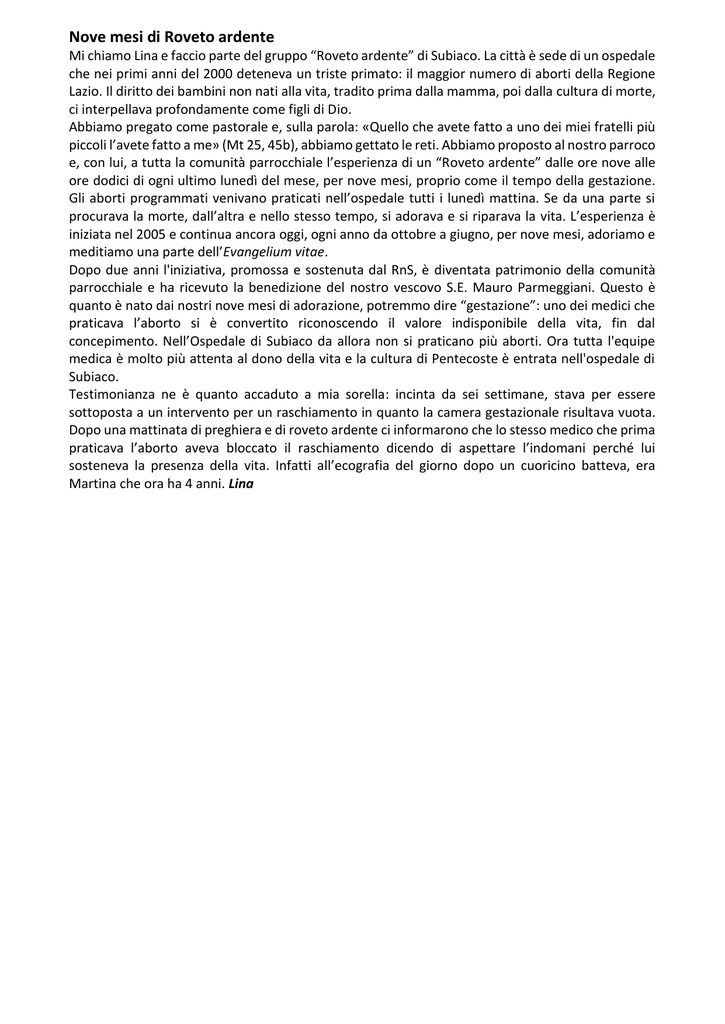 Nove mesi di Roveto ardente

Mi chiamo Lina e faccio parte del gruppo “Roveto ardente” di Subiaco. La città è sede di un ospedale che nei primi anni del 2000 deteneva un triste primato: il maggior numero di aborti della Regione Lazio. Il diritto dei bambini non nati alla vita, tradito prima dalla mamma, poi dalla cultura di morte, ci interpellava profondamente come figli di Dio.

Abbiamo pregato come pastorale e, sulla parola: «Quello che avete fatto a uno dei miei fratelli più piccoli l’avete fatto a me» (Mt 25, 45b), abbiamo gettato le reti. Abbiamo proposto al nostro parroco e, con lui, a tutta la comunità parrocchiale l’esperienza di un “Roveto ardente” dalle ore nove alle ore dodici di ogni ultimo lunedì del mese, per nove mesi, proprio come il tempo della gestazione. Gli aborti programmati venivano praticati nell’ospedale tutti i lunedì mattina. Se da una parte si procurava la morte, dall’altra e nello stesso tempo, si adorava e si riparava la vita. L’esperienza è iniziata nel 2005 e continua ancora oggi, ogni anno da ottobre a giugno, per nove mesi, adoriamo e meditiamo una parte dell’Evangelium vitae.

Dopo due anni l'iniziativa, promossa e sostenuta dal RnS, è diventata patrimonio della comunità parrocchiale e ha ricevuto la benedizione del nostro vescovo S.E. Mauro Parmeggiani. Questo è quanto è nato dai nostri nove mesi di adorazione, potremmo dire “gestazione”: uno dei medici che praticava l’aborto si è convertito riconoscendo il valore indisponibile della vita, fin dal concepimento. Nell’Ospedale di Subiaco da allora non si praticano più aborti. Ora tutta l'equipe medica è molto più attenta al dono della vita e la cultura di Pentecoste è entrata nell'ospedale di Subiaco.

Testimonianza ne è quanto accaduto a mia sorella: incinta da sei settimane, stava per essere sottoposta a un intervento per un raschiamento in quanto la camera gestazionale risultava vuota. Dopo una mattinata di preghiera e di roveto ardente ci informarono che lo stesso medico che prima praticava l’aborto aveva bloccato il raschiamento dicendo di aspettare l’indomani perché lui sosteneva la presenza della vita. Infatti all’ecografia del giorno dopo un cuoricino batteva, era Martina che ora ha 4 anni. Lina